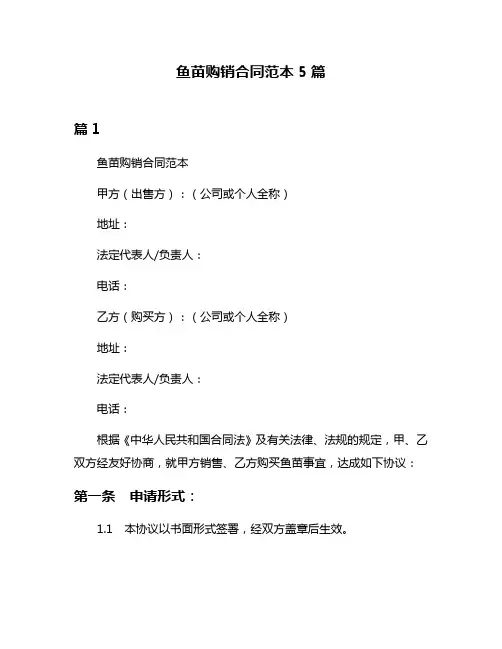 鱼苗购销合同范本 5 篇

篇 1

鱼苗购销合同范本

甲方（出售方）：（公司或个人全称）

地址：

法定代表人/负责人：

电话：

乙方（购买方）：（公司或个人全称）

地址：

法定代表人/负责人：

电话：

根据《中华人民共和国合同法》及有关法律、法规的规定，甲、乙双方经友好协商，就甲方销售、乙方购买鱼苗事宜，达成如下协议：

第一条　申请形式：

1.1　本协议以书面形式签署，经双方盖章后生效。